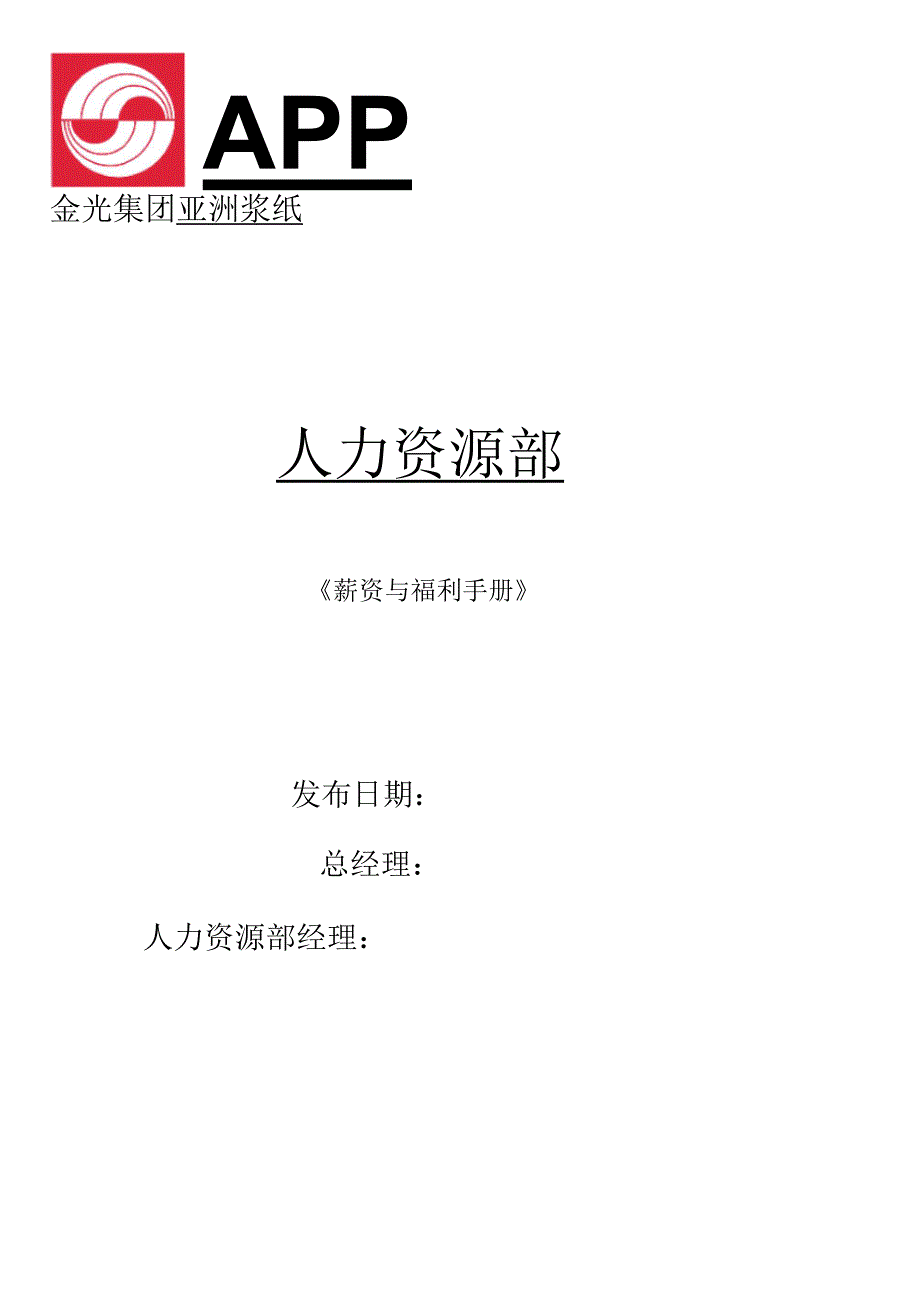 APP
金光集团亚洲浆纸

人力资源部

《薪资与福利手册》

发布日期：

总经理：

人力资源部经理：